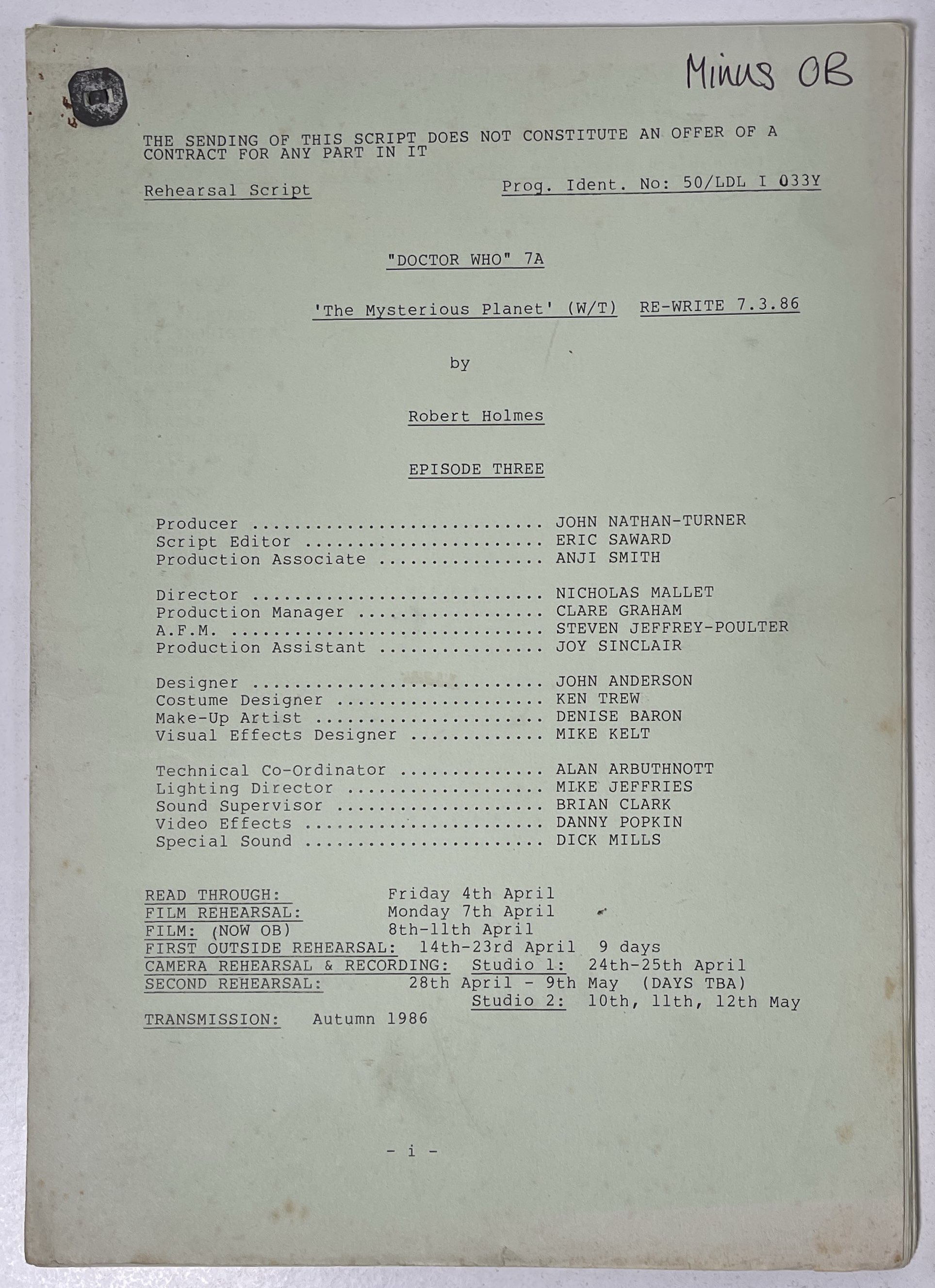 Minus OB

THE SENDING OF THIS SCRIPT DOES NOT CONSTITUTE AN OFFER OF A CONTRACT FOR ANY PART IN IT

Rehearsal Script

Prog. Ident. No: 50/LDL I 033Y

"DOCTOR WHO" 7A

'The Mysterious Planet' (W/T) RE-WRITE 7.3.86

by

Robert Holmes

EPISODE THREE

Producer JOHN NATHAN-TURNER
Script Editor ERIC SAWARD
Production Associate ANJI SMITH

Director NICHOLAS MALLET
Production Manager CLARE GRAHAM
A.F.M. STEVEN JEFFREY-POULTER
Production Assistant JOY SINCLAIR

Designer JOHN ANDERSON
Costume Designer KEN TREW
Make-Up Artist DENISE BARON
Visual Effects Designer MIKE KELT

Technical Co-Ordinator ALAN ARBUTHNOTT
Lighting Director MIKE JEFFRIES
Sound Supervisor BRIAN CLARK
Video Effects DANNY POPKIN
Special Sound DICK MILLS

READ THROUGH: Friday 4th April
FILM REHEARSAL: Monday 7th April
FILM: (NOW OB) 8th-11th April
FIRST OUTSIDE REHEARSAL: 14th-23rd April 9 days
CAMERA REHEARSAL & RECORDING: Studio 1: 24th-25th April
SECOND REHEARSAL: 28th April - 9th May (DAYS TBA)
Studio 2: 10th, 11th, 12th May
TRANSMISSION: Autumn 1986

- i -